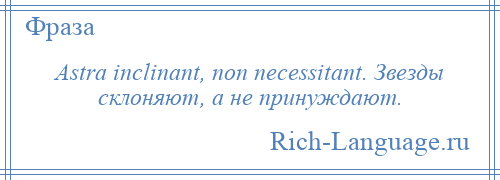 Фраза

Astra inclinant, non necessitant. Звезды склоняют, а не принуждают.

Rich-Language.ru